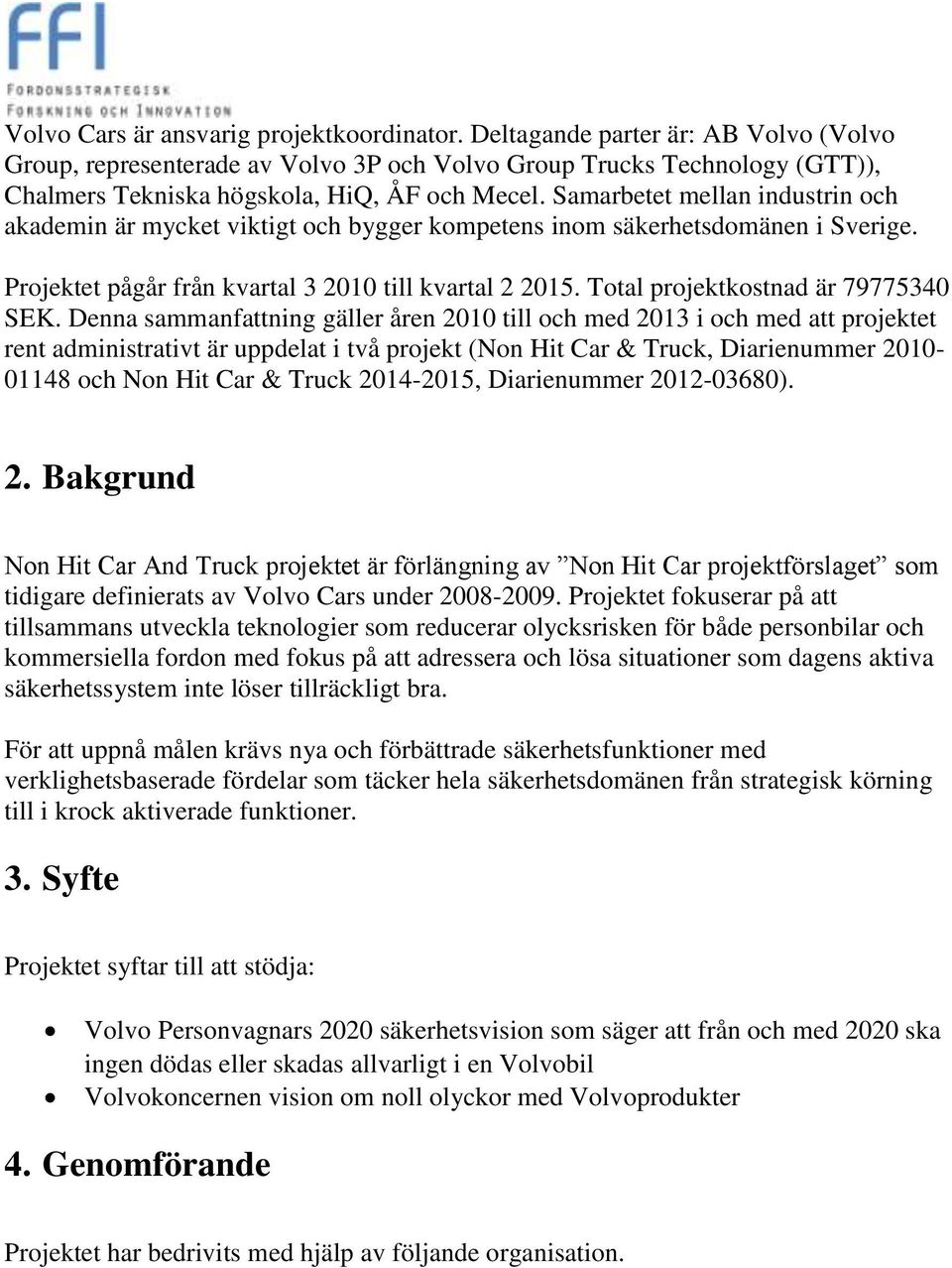 FFI
FORDONSSTRATEGISK
FORSKNING OCH INNOVATION

Volvo Cars är ansvarig projektkoordinator. Deltagande parter är: AB Volvo (Volvo Group, representerade av Volvo 3P och Volvo Group Trucks Technology (GTT)), Chalmers Tekniska högskola, HiQ, ÅF och Mecel. Samarbetet mellan industrin och akademin är mycket viktigt och bygger kompetens inom säkerhetsdomänen i Sverige.

Projektet pågår från kvartal 3 2010 till kvartal 2 2015. Total projektkostnad är 79775340 SEK. Denna sammanfattning gäller åren 2010 till och med 2013 i och med att projektet rent administrativt är uppdelat i två projekt (Non Hit Car & Truck, Diarienummer 2010-01148 och Non Hit Car & Truck 2014-2015, Diarienummer 2012-03680).

2. Bakgrund

Non Hit Car And Truck projektet är förlängning av ”Non Hit Car projektförslaget” som tidigare definierats av Volvo Cars under 2008-2009. Projektet fokuserar på att tillsammans utveckla teknologier som reducerar olycksrisken för både personbilar och kommersiella fordon med fokus på att adressera och lösa situationer som dagens aktiva säkerhetssystem inte löser tillräckligt bra.

För att uppnå målen krävs nya och förbättrade säkerhetsfunktioner med verklighetsbaserade fördelar som täcker hela säkerhetsdomänen från strategisk körning till i krock aktiverade funktioner.

3. Syfte

Projektet syftar till att stödja:

• Volvo Personvagnars 2020 säkerhetsvision som säger att från och med 2020 ska ingen dödas eller skadas allvarligt i en Volvobil
• Volvokoncernen vision om noll olyckor med Volvoprodukter

4. Genomförande

Projektet har bedrivits med hjälp av följande organisation.